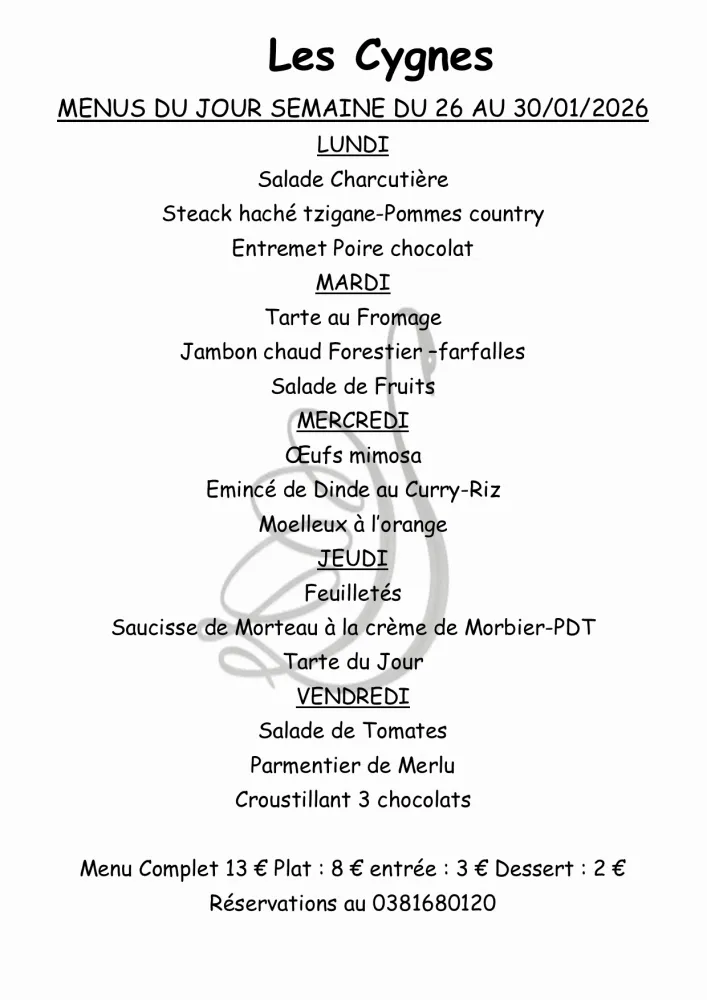 Les Cygnes

MENUS DU JOUR SEMAINE DU 26 AU 30/01/2026

LUNDI

Salade Charcutière

Steack haché tzigane-Pommes country

Entremet Poire chocolat

MARDI

Tarte au Fromage

Jambon chaud Forestier –farfalles

Salade de Fruits

MERCREDI

Œufs mimosa

Emincé de Dinde au Curry-Riz

Moelleux à l'orange

JEUDI

Feuilletés

Saucisse de Morteau à la crème de Morbier-PDT

Tarte du Jour

VENDREDI

Salade de Tomates

Parmentier de Merlu

Croustillant 3 chocolats

Menu Complet 13 € Plat : 8 € entrée : 3 € Dessert : 2 €

Réservations au 0381680120